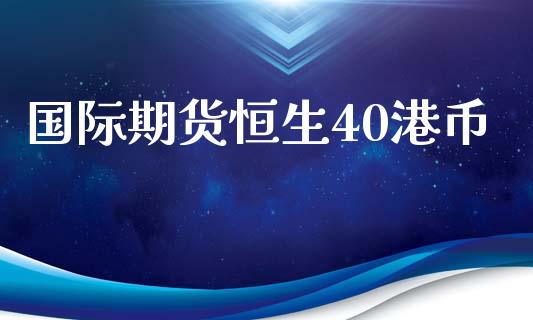 国际期货恒生40港币